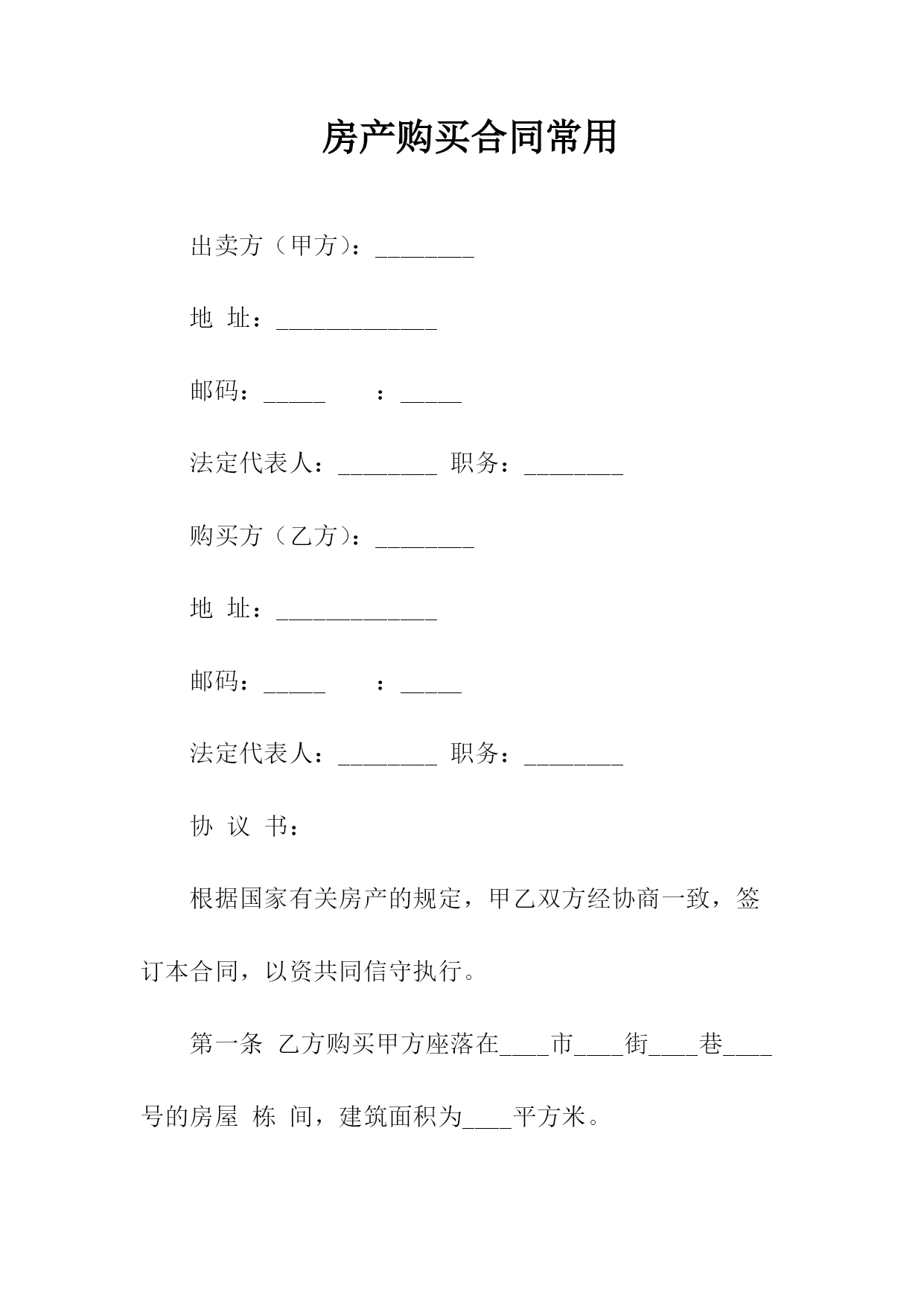 房产购买合同常用

出卖方（甲方）：________

地 址：_____________

邮码：_____ ：_____

法定代表人：________ 职务：________

购买方（乙方）：________

地 址：_____________

邮码：_____ ：_____

法定代表人：________ 职务：________

协 议 书：

根据国家有关房产的规定，甲乙双方经协商一致，签订本合同，以资共同信守执行。

第一条 乙方购买甲方座落在____市____街____巷____号的房屋 栋 间，建筑面积为____平方米。